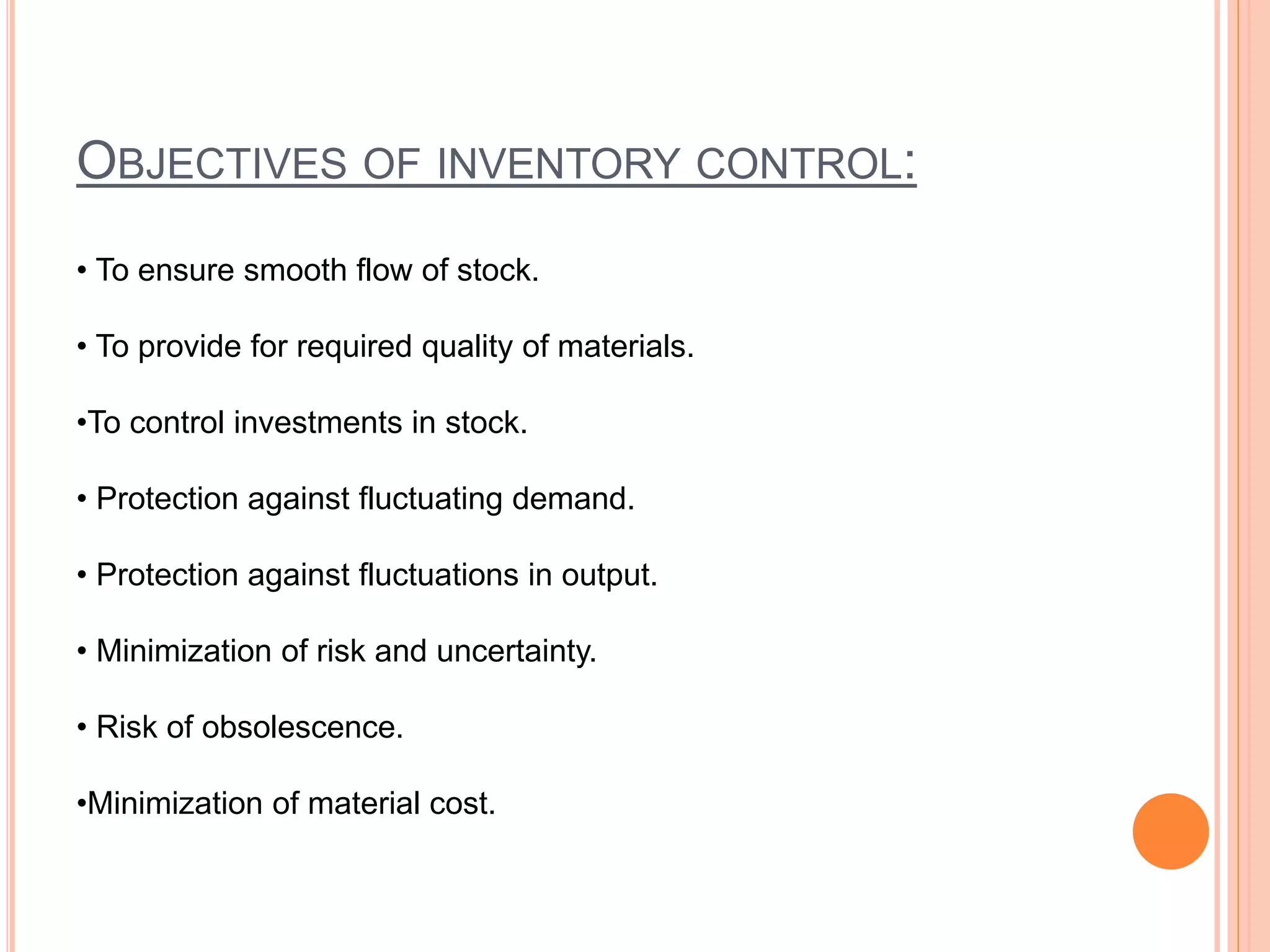 OBJECTIVES OF INVENTORY CONTROL:

• To ensure smooth flow of stock.

• To provide for required quality of materials.

•To control investments in stock.

• Protection against fluctuating demand.

• Protection against fluctuations in output.

• Minimization of risk and uncertainty.

• Risk of obsolescence.

•Minimization of material cost.